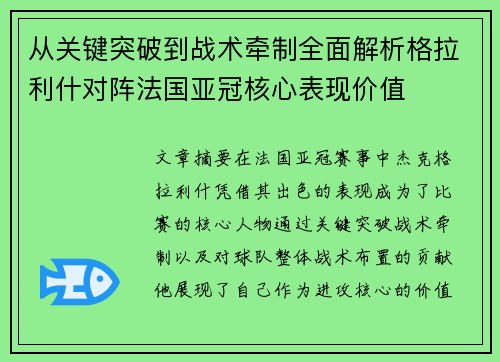 从关键突破到战术牵制全面解析格拉利什对阵法国亚冠核心表现价值

文章摘要在法国亚冠赛事中杰克格拉利什凭借其出色的表现成为了比赛的核心人物通过关键突破战术牵制以及对球队整体战术布置的贡献他展现了自己作为进攻核心的价值